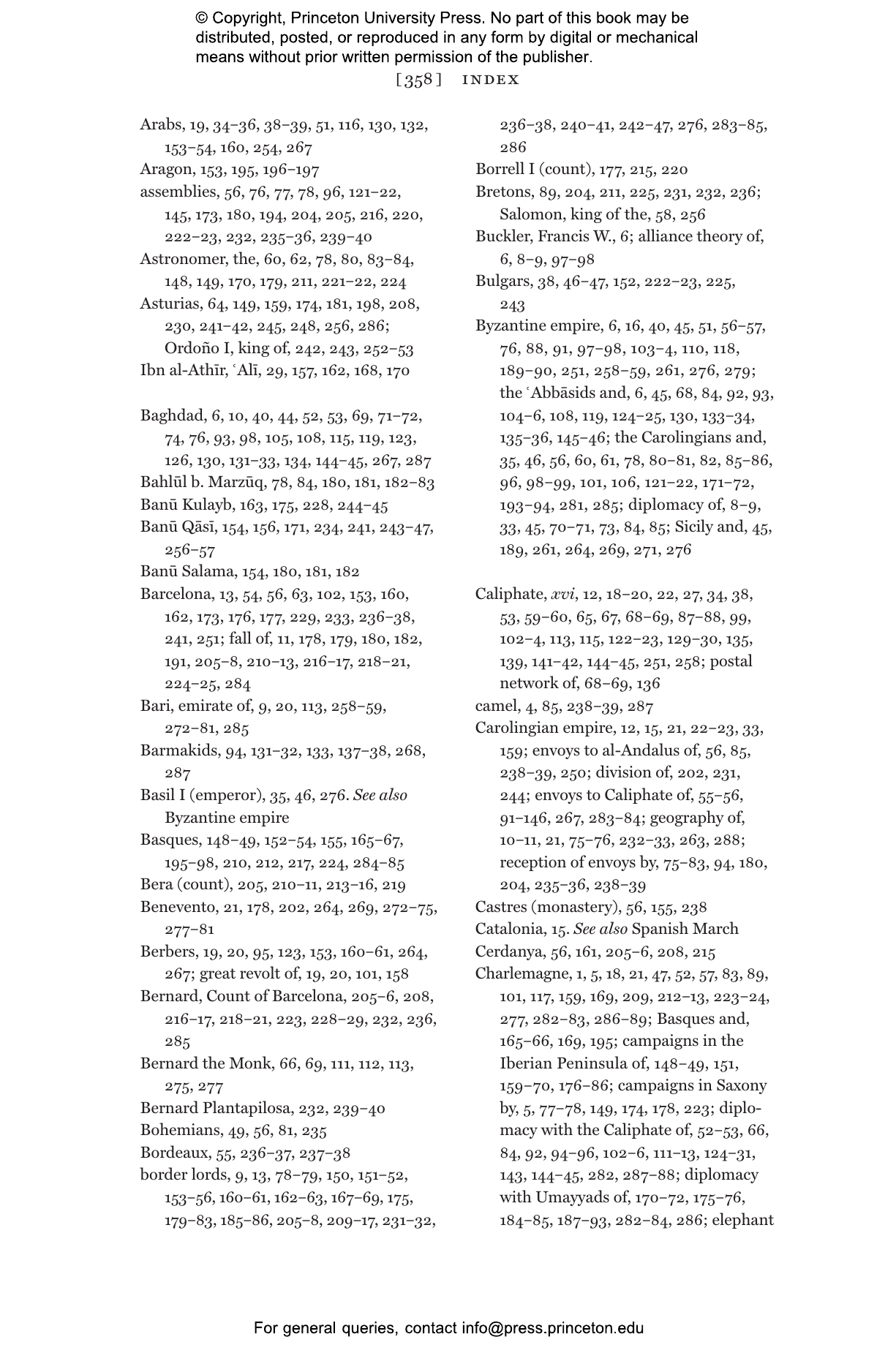 © Copyright, Princeton University Press. No part of this book may be distributed, posted, or reproduced in any form by digital or mechanical means without prior written permission of the publisher.

[358] INDEX

Arabs, 19, 34–36, 38–39, 51, 116, 130, 132, 153–54, 160, 254, 267
Aragon, 153, 195, 196–197
assemblies, 56, 76, 77, 78, 96, 121–22, 145, 173, 180, 194, 204, 205, 216, 220, 222–23, 232, 235–36, 239–40
Astronomer, the, 60, 62, 78, 80, 83–84, 148, 149, 170, 179, 211, 221–22, 224
Asturias, 64, 149, 159, 174, 181, 198, 208, 230, 241–42, 245, 248, 256, 286; Ordoño I, king of, 242, 243, 252–53
Ibn al-Athīr, ʿAlī, 29, 157, 162, 168, 170

Baghdad, 6, 10, 40, 44, 52, 53, 69, 71–72, 74, 76, 93, 98, 105, 108, 115, 119, 123, 126, 130, 131–33, 134, 144–45, 267, 287
Bahlūl b. Marzūq, 78, 84, 180, 181, 182–83
Banū Kulayb, 163, 175, 228, 244–45
Banū Qāsī, 154, 156, 171, 234, 241, 243–47, 256–57
Banū Salama, 154, 180, 181, 182
Barcelona, 13, 54, 56, 63, 102, 153, 160, 162, 173, 176, 177, 229, 233, 236–38, 241, 251; fall of, 11, 178, 179, 180, 182, 191, 205–8, 210–13, 216–17, 218–21, 224–25, 284
Bari, emirate of, 9, 20, 113, 258–59, 272–81, 285
Barmakids, 94, 131–32, 133, 137–38, 268, 287
Basil I (emperor), 35, 46, 276. See also Byzantine empire
Basques, 148–49, 152–54, 155, 165–67, 195–98, 210, 212, 217, 224, 284–85
Bera (count), 205, 210–11, 213–16, 219
Benevento, 21, 178, 202, 264, 269, 272–75, 277–81
Berbers, 19, 20, 95, 123, 153, 160–61, 264, 267; great revolt of, 19, 20, 101, 158
Bernard, Count of Barcelona, 205–6, 208, 216–17, 218–21, 223, 228–29, 232, 236, 285
Bernard the Monk, 66, 69, 111, 112, 113, 275, 277
Bernard Plantapilosa, 232, 239–40
Bohemians, 49, 56, 81, 235
Bordeaux, 55, 236–37, 237–38
border lords, 9, 13, 78–79, 150, 151–52, 153–56, 160–61, 162–63, 167–69, 175, 179–83, 185–86, 205–8, 209–17, 231–32, 236–38, 240–41, 242–47, 276, 283–85, 286
Borrell I (count), 177, 215, 220
Bretons, 89, 204, 211, 225, 231, 232, 236; Salomon, king of the, 58, 256
Buckler, Francis W., 6; alliance theory of, 6, 8–9, 97–98
Bulgars, 38, 46–47, 152, 222–23, 225, 243
Byzantine empire, 6, 16, 40, 45, 51, 56–57, 76, 88, 91, 97–98, 103–4, 110, 118, 189–90, 251, 258–59, 261, 276, 279; the ʿAbbāsids and, 6, 45, 68, 84, 92, 93, 104–6, 108, 119, 124–25, 130, 133–34, 135–36, 145–46; the Carolingians and, 35, 46, 56, 60, 61, 78, 80–81, 82, 85–86, 96, 98–99, 101, 106, 121–22, 171–72, 193–94, 281, 285; diplomacy of, 8–9, 33, 45, 70–71, 73, 84, 85; Sicily and, 45, 189, 261, 264, 269, 271, 276

Caliphate, xvi, 12, 18–20, 22, 27, 34, 38, 53, 59–60, 65, 67, 68–69, 87–88, 99, 102–4, 113, 115, 122–23, 129–30, 135, 139, 141–42, 144–45, 251, 258; postal network of, 68–69, 136
camel, 4, 85, 238–39, 287
Carolingian empire, 12, 15, 21, 22–23, 33, 159; envoys to al-Andalus of, 56, 85, 238–39, 250; division of, 202, 231, 244; envoys to Caliphate of, 55–56, 91–146, 267, 283–84; geography of, 10–11, 21, 75–76, 232–33, 263, 288; reception of envoys by, 75–83, 94, 180, 204, 235–36, 238–39
Castres (monastery), 56, 155, 238
Catalonia, 15. See also Spanish March
Cerdanya, 56, 161, 205–6, 208, 215
Charlemagne, 1, 5, 18, 21, 47, 52, 57, 83, 89, 101, 117, 159, 169, 209, 212–13, 223–24, 277, 282–83, 286–89; Basques and, 165–66, 169, 195; campaigns in the Iberian Peninsula of, 148–49, 151, 159–70, 176–86; campaigns in Saxony by, 5, 77–78, 149, 174, 178, 223; diplomacy with the Caliphate of, 52–53, 66, 84, 92, 94–96, 102–6, 111–13, 124–31, 143, 144–45, 282, 287–88; diplomacy with Umayyads of, 170–72, 175–76, 184–85, 187–93, 282–84, 286; elephant

For general queries, contact info@press.princeton.edu